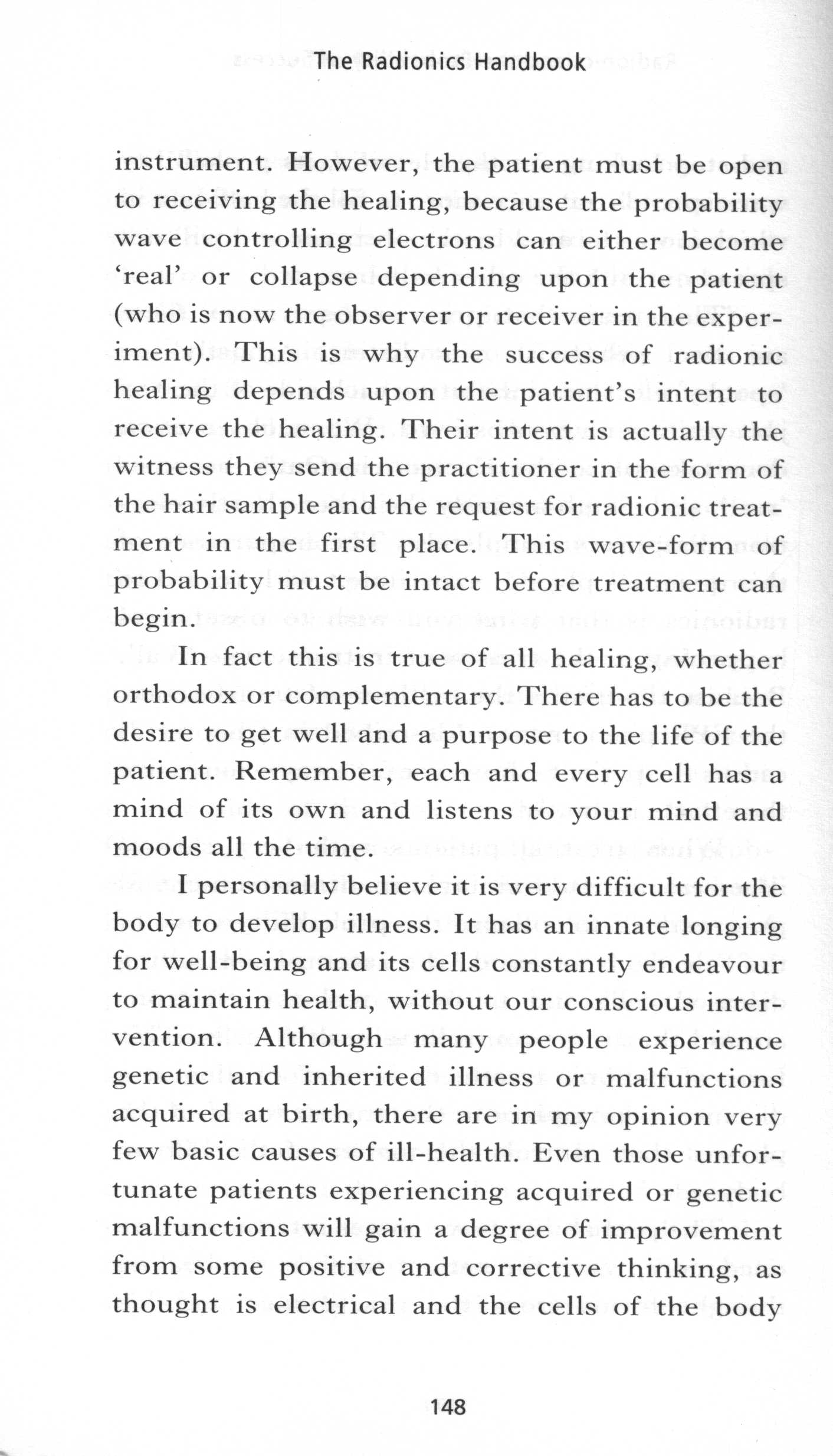 The Radionics Handbook

instrument. However, the patient must be open to receiving the healing, because the probability wave controlling electrons can either become 'real' or collapse depending upon the patient (who is now the observer or receiver in the experiment). This is why the success of radionic healing depends upon the patient's intent to receive the healing. Their intent is actually the witness they send the practitioner in the form of the hair sample and the request for radionic treatment in the first place. This wave-form of probability must be intact before treatment can begin.

In fact this is true of all healing, whether orthodox or complementary. There has to be the desire to get well and a purpose to the life of the patient. Remember, each and every cell has a mind of its own and listens to your mind and moods all the time.

I personally believe it is very difficult for the body to develop illness. It has an innate longing for well-being and its cells constantly endeavour to maintain health, without our conscious intervention. Although many people experience genetic and inherited illness or malfunctions acquired at birth, there are in my opinion very few basic causes of ill-health. Even those unfortunate patients experiencing acquired or genetic malfunctions will gain a degree of improvement from some positive and corrective thinking, as thought is electrical and the cells of the body

148